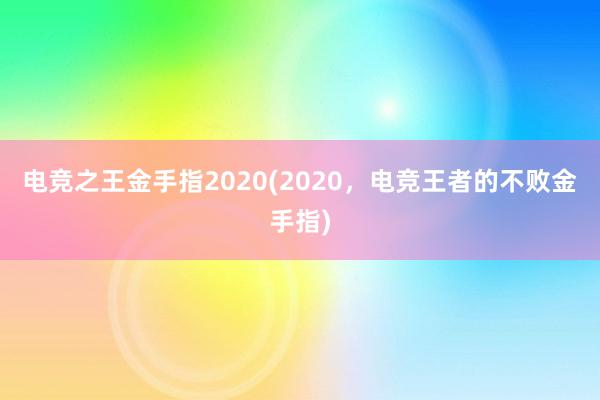 电竞之王金手指2020(2020，电竞王者的不败金手指)